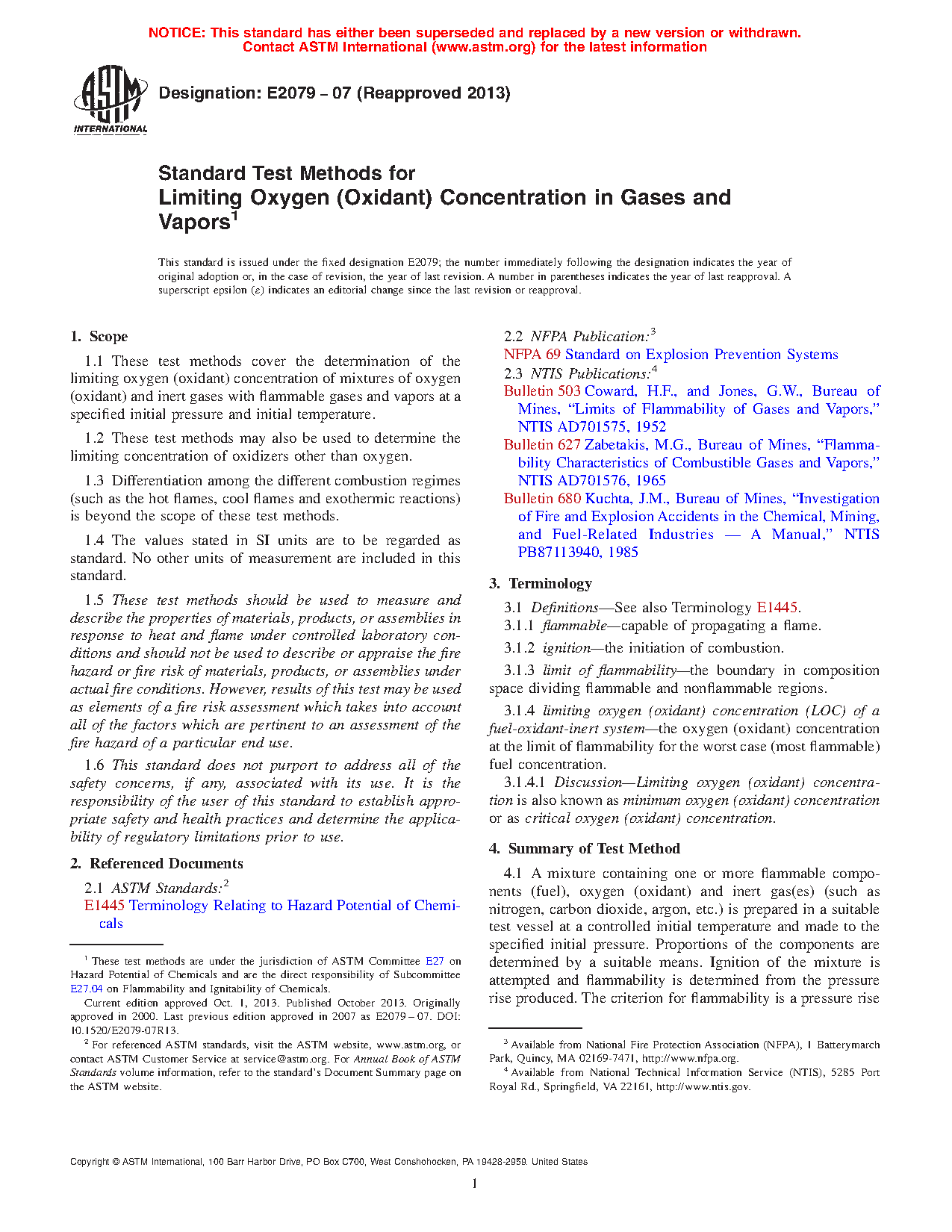 NOTICE: This standard has either been superseded and replaced by a new version or withdrawn. Contact ASTM International (www.astm.org) for the latest information

ASTM INTERNATIONAL

Designation: E2079 – 07 (Reapproved 2013)

Standard Test Methods for Limiting Oxygen (Oxidant) Concentration in Gases and Vapors$^1$

This standard is issued under the fixed designation E2079; the number immediately following the designation indicates the year of original adoption or, in the case of revision, the year of last revision. A number in parentheses indicates the year of last reapproval. A superscript epsilon (ε) indicates an editorial change since the last revision or reapproval.

1. Scope

1.1 These test methods cover the determination of the limiting oxygen (oxidant) concentration of mixtures of oxygen (oxidant) and inert gases with flammable gases and vapors at a specified initial pressure and initial temperature.

1.2 These test methods may also be used to determine the limiting concentration of oxidizers other than oxygen.

1.3 Differentiation among the different combustion regimes (such as the hot flames, cool flames and exothermic reactions) is beyond the scope of these test methods.

1.4 The values stated in SI units are to be regarded as standard. No other units of measurement are included in this standard.

1.5 These test methods should be used to measure and describe the properties of materials, products, or assemblies in response to heat and flame under controlled laboratory conditions and should not be used to describe or appraise the fire hazard or fire risk of materials, products, or assemblies under actual fire conditions. However, results of this test may be used as elements of a fire risk assessment which takes into account all of the factors which are pertinent to an assessment of the fire hazard of a particular end use.

1.6 This standard does not purport to address all of the safety concerns, if any, associated with its use. It is the responsibility of the user of this standard to establish appropriate safety and health practices and determine the applicability of regulatory limitations prior to use.

2. Referenced Documents

2.1 ASTM Standards:$^2$
E1445 Terminology Relating to Hazard Potential of Chemicals

$^1$ These test methods are under the jurisdiction of ASTM Committee E27 on Hazard Potential of Chemicals and are the direct responsibility of Subcommittee E27.04 on Flammability and Ignitability of Chemicals.

Current edition approved Oct. 1, 2013. Published October 2013. Originally approved in 2000. Last previous edition approved in 2007 as E2079 – 07. DOI: 10.1520/E2079-07R13.

$^2$ For referenced ASTM standards, visit the ASTM website, www.astm.org, or contact ASTM Customer Service at service@astm.org. For Annual Book of ASTM Standards volume information, refer to the standard's Document Summary page on the ASTM website.

2.2 NFPA Publication:$^3$
NFPA 69 Standard on Explosion Prevention Systems

2.3 NTIS Publications:$^4$
Bulletin 503 Coward, H.F., and Jones, G.W., Bureau of Mines, "Limits of Flammability of Gases and Vapors," NTIS AD701575, 1952
Bulletin 627 Zabetakis, M.G., Bureau of Mines, "Flammability Characteristics of Combustible Gases and Vapors," NTIS AD701576, 1965
Bulletin 680 Kuchta, J.M., Bureau of Mines, "Investigation of Fire and Explosion Accidents in the Chemical, Mining, and Fuel-Related Industries — A Manual," NTIS PB87113940, 1985

3. Terminology

3.1 Definitions—See also Terminology E1445.

3.1.1 flammable—capable of propagating a flame.

3.1.2 ignition—the initiation of combustion.

3.1.3 limit of flammability—the boundary in composition space dividing flammable and nonflammable regions.

3.1.4 limiting oxygen (oxidant) concentration (LOC) of a fuel-oxidant-inert system—the oxygen (oxidant) concentration at the limit of flammability for the worst case (most flammable) fuel concentration.

3.1.4.1 Discussion—Limiting oxygen (oxidant) concentration is also known as minimum oxygen (oxidant) concentration or as critical oxygen (oxidant) concentration.

4. Summary of Test Method

4.1 A mixture containing one or more flammable components (fuel), oxygen (oxidant) and inert gas(es) (such as nitrogen, carbon dioxide, argon, etc.) is prepared in a suitable test vessel at a controlled initial temperature and made to the specified initial pressure. Proportions of the components are determined by a suitable means. Ignition of the mixture is attempted and flammability is determined from the pressure rise produced. The criterion for flammability is a pressure rise

$^3$ Available from National Fire Protection Association (NFPA), 1 Batterymarch Park, Quincy, MA 02169-7471, http://www.nfpa.org.

$^4$ Available from National Technical Information Service (NTIS), 5285 Port Royal Rd., Springfield, VA 22161, http://www.ntis.gov.

Copyright © ASTM International, 100 Barr Harbor Drive, PO Box C700, West Conshohocken, PA 19428-2959. United States

1